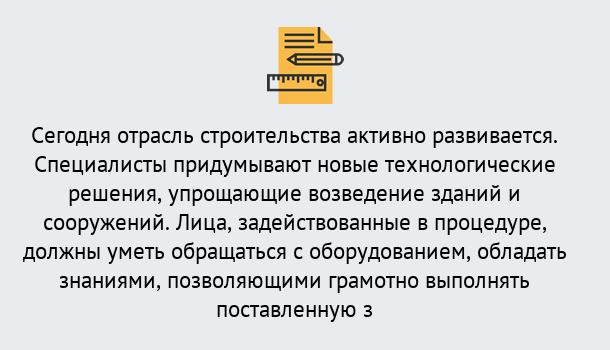 Сегодня отрасль строительства активно развивается. Специалисты придумывают новые технологические решения, упрощающие возведение зданий и сооружений. Лица, задействованные в процедуре, должны уметь обращаться с оборудованием, обладать знаниями, позволяющими грамотно выполнять поставленную з